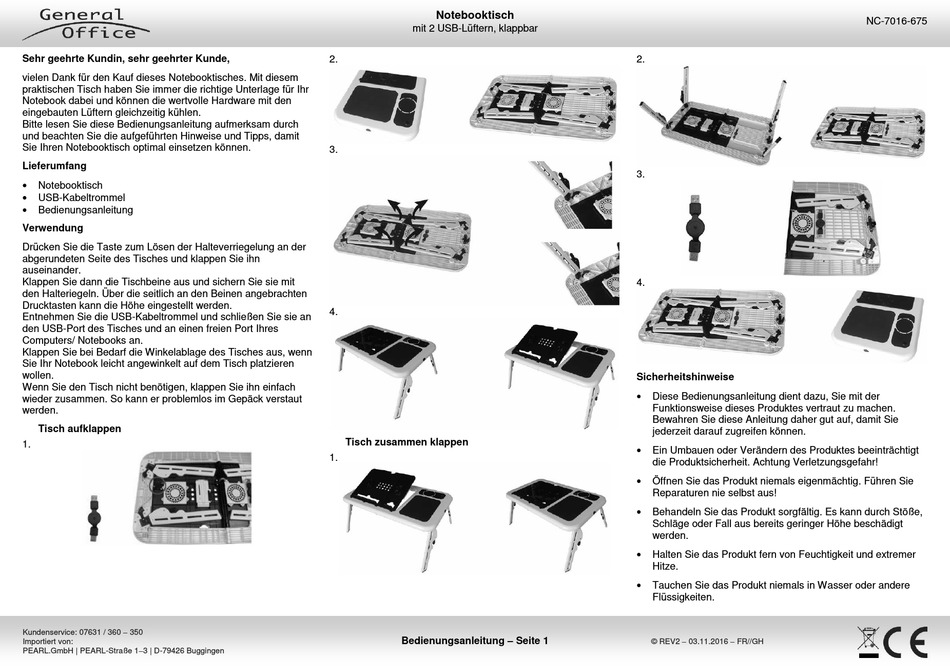 General Office

Notebooktisch
mit 2 USB-Lüftern, klappbar

NC-7016-675

Sehr geehrte Kundin, sehr geehrter Kunde,

vielen Dank für den Kauf dieses Notebooktisches. Mit diesem praktischen Tisch haben Sie immer die richtige Unterlage für Ihr Notebook dabei und können die wertvolle Hardware mit den eingebauten Lüftern gleichzeitig kühlen.
Bitte lesen Sie diese Bedienungsanleitung aufmerksam durch und beachten Sie die aufgeführten Hinweise und Tipps, damit Sie Ihren Notebooktisch optimal einsetzen können.

Lieferumfang

• Notebooktisch
• USB-Kabeltrommel
• Bedienungsanleitung

Verwendung

Drücken Sie die Taste zum Lösen der Halteverriegelung an der abgerundeten Seite des Tisches und klappen Sie ihn auseinander.
Klappen Sie dann die Tischbeine aus und sichern Sie sie mit den Halteriegeln. Über die seitlich an den Beinen angebrachten Drucktasten kann die Höhe eingestellt werden.
Entnehmen Sie die USB-Kabeltrommel und schließen Sie sie an den USB-Port des Tisches und an einen freien Port Ihres Computers/ Notebooks an.
Klappen Sie bei Bedarf die Winkelablage des Tisches aus, wenn Sie Ihr Notebook leicht angewinkelt auf dem Tisch platzieren wollen.
Wenn Sie den Tisch nicht benötigen, klappen Sie ihn einfach wieder zusammen. So kann er problemlos im Gepäck verstaut werden.

Tisch aufklappen

1.

2.

3.

4.

Tisch zusammen klappen

1.

2.

3.

4.

Sicherheitshinweise

• Diese Bedienungsanleitung dient dazu, Sie mit der Funktionsweise dieses Produktes vertraut zu machen. Bewahren Sie diese Anleitung daher gut auf, damit Sie jederzeit darauf zugreifen können.
• Ein Umbauen oder Verändern des Produktes beeinträchtigt die Produktsicherheit. Achtung Verletzungsgefahr!
• Öffnen Sie das Produkt niemals eigenmächtig. Führen Sie Reparaturen nie selbst aus!
• Behandeln Sie das Produkt sorgfältig. Es kann durch Stöße, Schläge oder Fall aus bereits geringer Höhe beschädigt werden.
• Halten Sie das Produkt fern von Feuchtigkeit und extremer Hitze.
• Tauchen Sie das Produkt niemals in Wasser oder andere Flüssigkeiten.

Kundenservice: 07631 / 360 – 350
Importiert von:
PEARL.GmbH | PEARL-Straße 1–3 | D-79426 Buggingen

Bedienungsanleitung – Seite 1

© REV2 – 03.11.2016 – FR//GH

CE